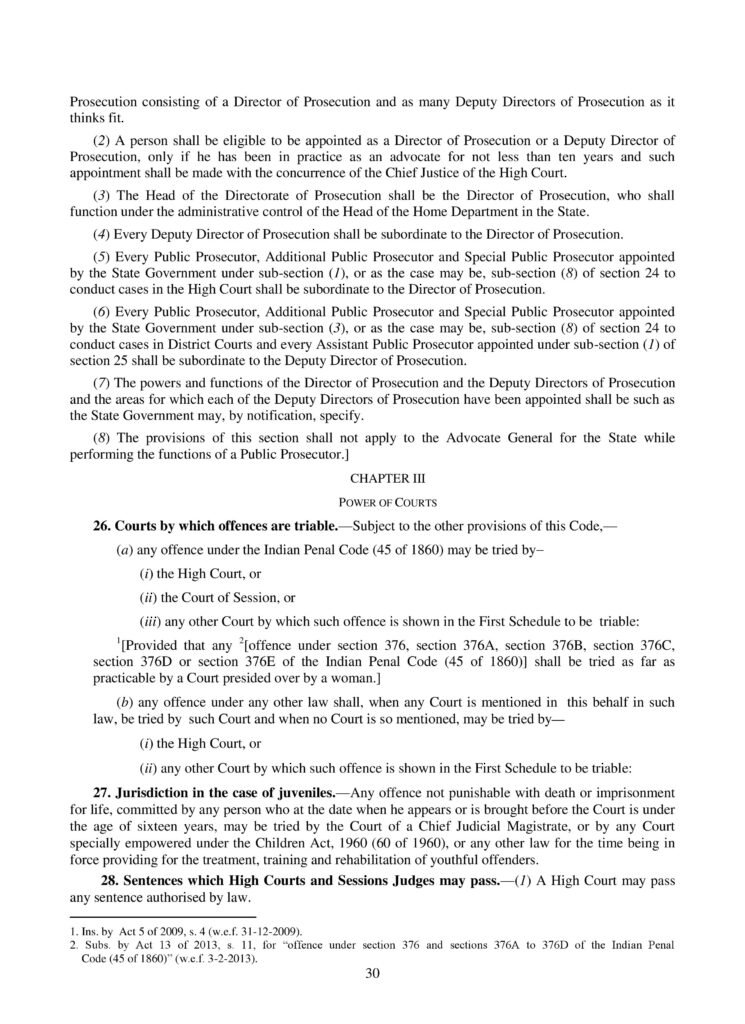 Prosecution consisting of a Director of Prosecution and as many Deputy Directors of Prosecution as it thinks fit.

(2) A person shall be eligible to be appointed as a Director of Prosecution or a Deputy Director of Prosecution, only if he has been in practice as an advocate for not less than ten years and such appointment shall be made with the concurrence of the Chief Justice of the High Court.

(3) The Head of the Directorate of Prosecution shall be the Director of Prosecution, who shall function under the administrative control of the Head of the Home Department in the State.

(4) Every Deputy Director of Prosecution shall be subordinate to the Director of Prosecution.

(5) Every Public Prosecutor, Additional Public Prosecutor and Special Public Prosecutor appointed by the State Government under sub-section (1), or as the case may be, sub-section (8) of section 24 to conduct cases in the High Court shall be subordinate to the Director of Prosecution.

(6) Every Public Prosecutor, Additional Public Prosecutor and Special Public Prosecutor appointed by the State Government under sub-section (3), or as the case may be, sub-section (8) of section 24 to conduct cases in District Courts and every Assistant Public Prosecutor appointed under sub-section (1) of section 25 shall be subordinate to the Deputy Director of Prosecution.

(7) The powers and functions of the Director of Prosecution and the Deputy Directors of Prosecution and the areas for which each of the Deputy Directors of Prosecution have been appointed shall be such as the State Government may, by notification, specify.

(8) The provisions of this section shall not apply to the Advocate General for the State while performing the functions of a Public Prosecutor.]

CHAPTER III

POWER OF COURTS

26. Courts by which offences are triable.—Subject to the other provisions of this Code,—

(a) any offence under the Indian Penal Code (45 of 1860) may be tried by–

(i) the High Court, or

(ii) the Court of Session, or

(iii) any other Court by which such offence is shown in the First Schedule to be triable:

$^{1}$[Provided that any $^{2}$[offence under section 376, section 376A, section 376B, section 376C, section 376D or section 376E of the Indian Penal Code (45 of 1860)] shall be tried as far as practicable by a Court presided over by a woman.]

(b) any offence under any other law shall, when any Court is mentioned in this behalf in such law, be tried by such Court and when no Court is so mentioned, may be tried by—

(i) the High Court, or

(ii) any other Court by which such offence is shown in the First Schedule to be triable:

27. Jurisdiction in the case of juveniles.—Any offence not punishable with death or imprisonment for life, committed by any person who at the date when he appears or is brought before the Court is under the age of sixteen years, may be tried by the Court of a Chief Judicial Magistrate, or by any Court specially empowered under the Children Act, 1960 (60 of 1960), or any other law for the time being in force providing for the treatment, training and rehabilitation of youthful offenders.

28. Sentences which High Courts and Sessions Judges may pass.—(1) A High Court may pass any sentence authorised by law.

1. Ins. by Act 5 of 2009, s. 4 (w.e.f. 31-12-2009).
2. Subs. by Act 13 of 2013, s. 11, for "offence under section 376 and sections 376A to 376D of the Indian Penal Code (45 of 1860)" (w.e.f. 3-2-2013).

30